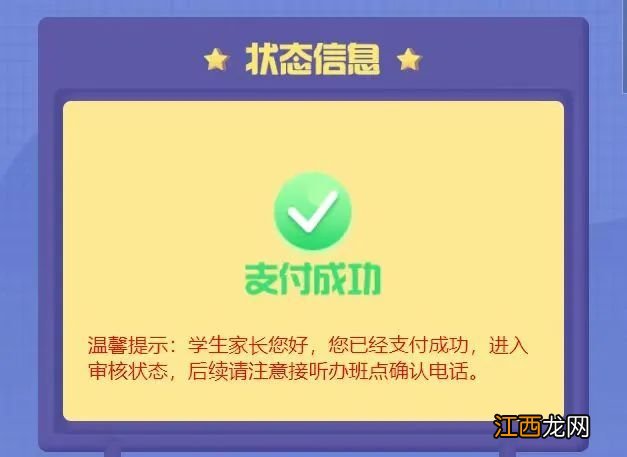 状态信息

支付成功

温馨提示：学生家长您好，您已经支付成功，进入审核状态，后续请注意接听办班点确认电话。

江西龙网